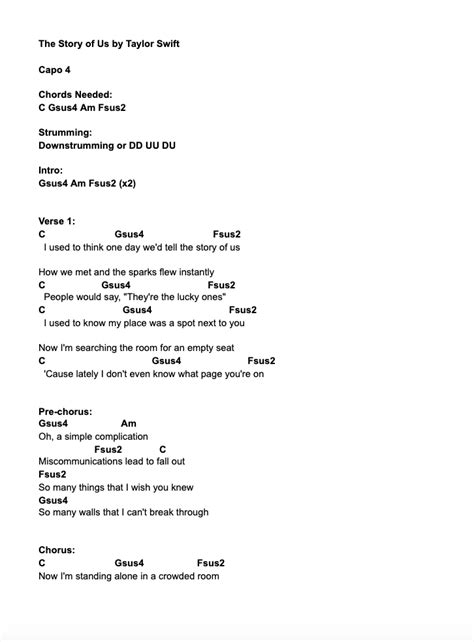 The Story of Us by Taylor Swift

Capo 4

Chords Needed:
C Gsus4 Am Fsus2

Strumming:
Downstrumming or DD UU DU

Intro:
Gsus4 Am Fsus2 (x2)

Verse 1:
C Gsus4 Fsus2
I used to think one day we'd tell the story of us

How we met and the sparks flew instantly
C Gsus4 Fsus2
People would say, "They're the lucky ones"
C Gsus4 Fsus2
I used to know my place was a spot next to you

Now I'm searching the room for an empty seat
C Gsus4 Fsus2
'Cause lately I don't even know what page you're on

Pre-chorus:
Gsus4 Am
Oh, a simple complication
Fsus2 C
Miscommunications lead to fall out
Fsus2
So many things that I wish you knew
Gsus4
So many walls that I can't break through

Chorus:
C Gsus4 Fsus2
Now I'm standing alone in a crowded room